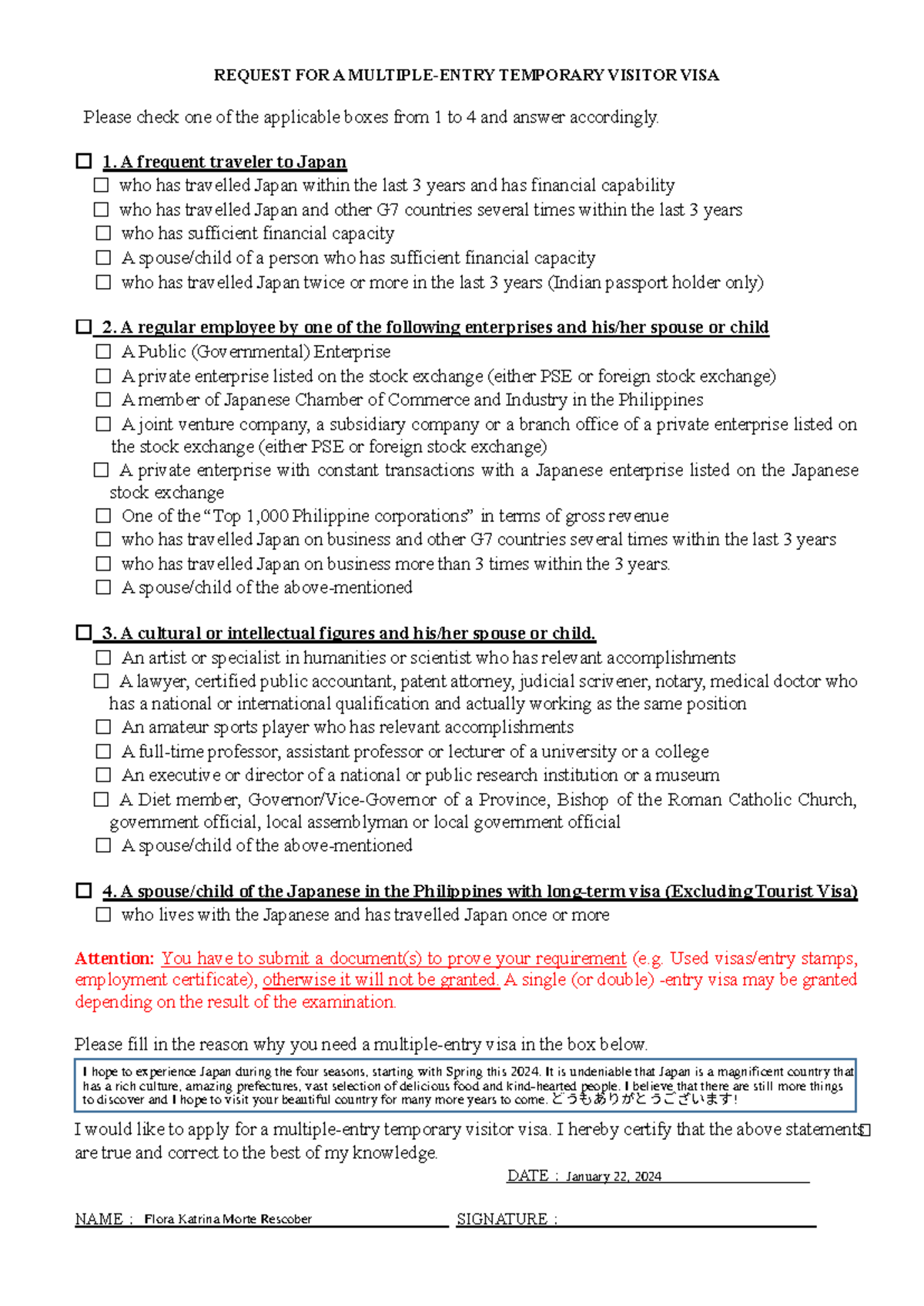 REQUEST FOR A MULTIPLE-ENTRY TEMPORARY VISITOR VISA

Please check one of the applicable boxes from 1 to 4 and answer accordingly.

☐ 1. A frequent traveler to Japan
☐ who has travelled Japan within the last 3 years and has financial capability
☐ who has travelled Japan and other G7 countries several times within the last 3 years
☐ who has sufficient financial capacity
☐ A spouse/child of a person who has sufficient financial capacity
☐ who has travelled Japan twice or more in the last 3 years (Indian passport holder only)

☐ 2. A regular employee by one of the following enterprises and his/her spouse or child
☐ A Public (Governmental) Enterprise
☐ A private enterprise listed on the stock exchange (either PSE or foreign stock exchange)
☐ A member of Japanese Chamber of Commerce and Industry in the Philippines
☐ A joint venture company, a subsidiary company or a branch office of a private enterprise listed on the stock exchange (either PSE or foreign stock exchange)
☐ A private enterprise with constant transactions with a Japanese enterprise listed on the Japanese stock exchange
☐ One of the "Top 1,000 Philippine corporations" in terms of gross revenue
☐ who has travelled Japan on business and other G7 countries several times within the last 3 years
☐ who has travelled Japan on business more than 3 times within the 3 years.
☐ A spouse/child of the above-mentioned

☐ 3. A cultural or intellectual figures and his/her spouse or child.
☐ An artist or specialist in humanities or scientist who has relevant accomplishments
☐ A lawyer, certified public accountant, patent attorney, judicial scrivener, notary, medical doctor who has a national or international qualification and actually working as the same position
☐ An amateur sports player who has relevant accomplishments
☐ A full-time professor, assistant professor or lecturer of a university or a college
☐ An executive or director of a national or public research institution or a museum
☐ A Diet member, Governor/Vice-Governor of a Province, Bishop of the Roman Catholic Church, government official, local assemblyman or local government official
☐ A spouse/child of the above-mentioned

☐ 4. A spouse/child of the Japanese in the Philippines with long-term visa (Excluding Tourist Visa)
☐ who lives with the Japanese and has travelled Japan once or more

Attention: You have to submit a document(s) to prove your requirement (e.g. Used visas/entry stamps, employment certificate), otherwise it will not be granted. A single (or double) -entry visa may be granted depending on the result of the examination.

Please fill in the reason why you need a multiple-entry visa in the box below.

I hope to experience Japan during the four seasons, starting with Spring this 2024. It is undeniable that Japan is a magnificent country that has a rich culture, amazing prefectures, vast selection of delicious food and kind-hearted people. I believe that there are still more things to discover and I hope to visit your beautiful country for many more years to come. どうもありがとうございます!

I would like to apply for a multiple-entry temporary visitor visa. I hereby certify that the above statements ☐ are true and correct to the best of my knowledge.

DATE : January 22, 2024

NAME : Flora Katrina Morte Rescober SIGNATURE :